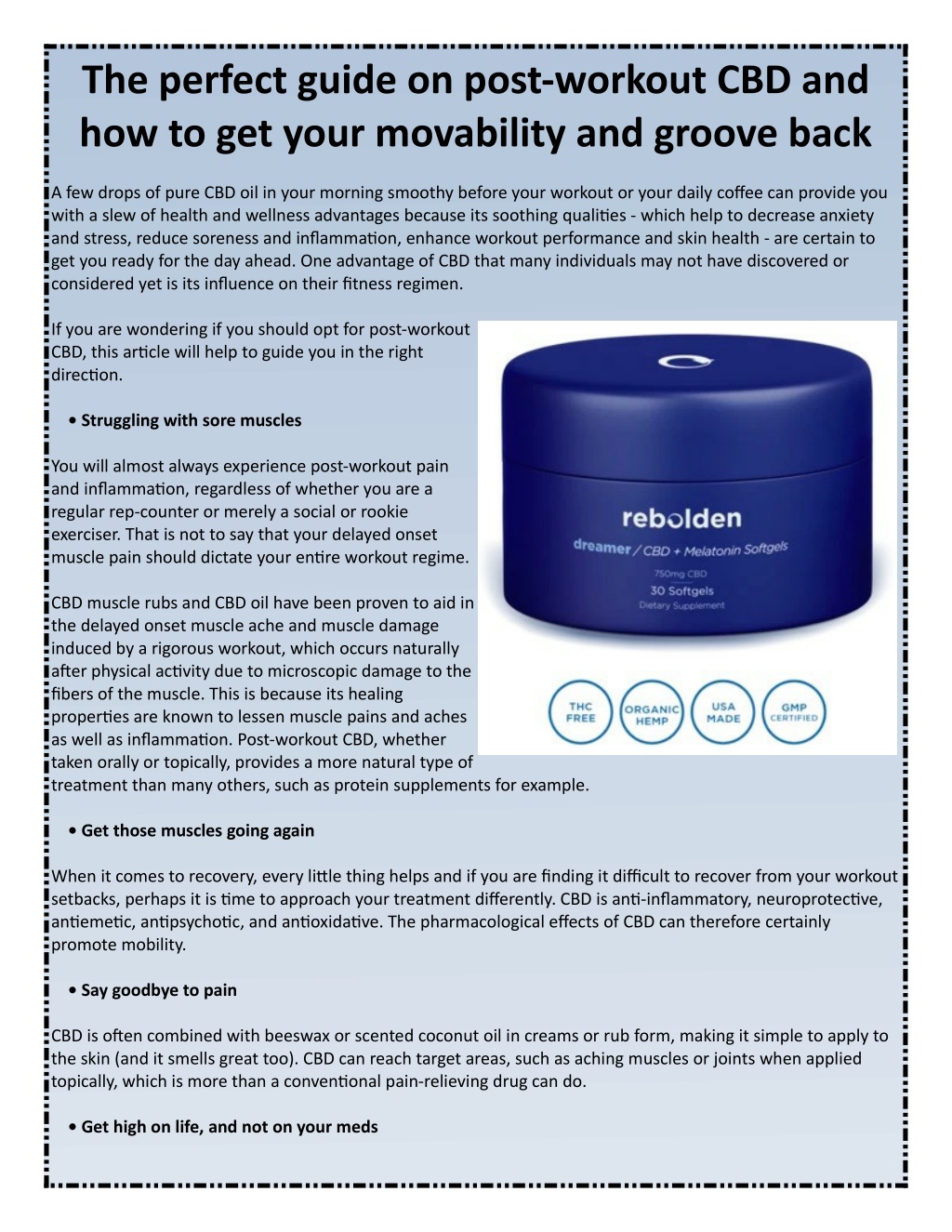 The perfect guide on post-workout CBD and how to get your movability and groove back

A few drops of pure CBD oil in your morning smoothy before your workout or your daily coffee can provide you with a slew of health and wellness advantages because its soothing qualities - which help to decrease anxiety and stress, reduce soreness and inflammation, enhance workout performance and skin health - are certain to get you ready for the day ahead. One advantage of CBD that many individuals may not have discovered or considered yet is its influence on their fitness regimen.

If you are wondering if you should opt for post-workout CBD, this article will help to guide you in the right direction.

• Struggling with sore muscles

You will almost always experience post-workout pain and inflammation, regardless of whether you are a regular rep-counter or merely a social or rookie exerciser. That is not to say that your delayed onset muscle pain should dictate your entire workout regime.

CBD muscle rubs and CBD oil have been proven to aid in the delayed onset muscle ache and muscle damage induced by a rigorous workout, which occurs naturally after physical activity due to microscopic damage to the fibers of the muscle. This is because its healing properties are known to lessen muscle pains and aches as well as inflammation. Post-workout CBD, whether taken orally or topically, provides a more natural type of treatment than many others, such as protein supplements for example.

rebolden
dreamer / CBD + Melatonin Softgels
750mg CBD
30 Softgels
Dietary Supplement

THC FREE
ORGANIC HEMP
USA MADE
GMP CERTIFIED

• Get those muscles going again

When it comes to recovery, every little thing helps and if you are finding it difficult to recover from your workout setbacks, perhaps it is time to approach your treatment differently. CBD is anti-inflammatory, neuroprotective, antiemetic, antipsychotic, and antioxidative. The pharmacological effects of CBD can therefore certainly promote mobility.

• Say goodbye to pain

CBD is often combined with beeswax or scented coconut oil in creams or rub form, making it simple to apply to the skin (and it smells great too). CBD can reach target areas, such as aching muscles or joints when applied topically, which is more than a conventional pain-relieving drug can do.

• Get high on life, and not on your meds